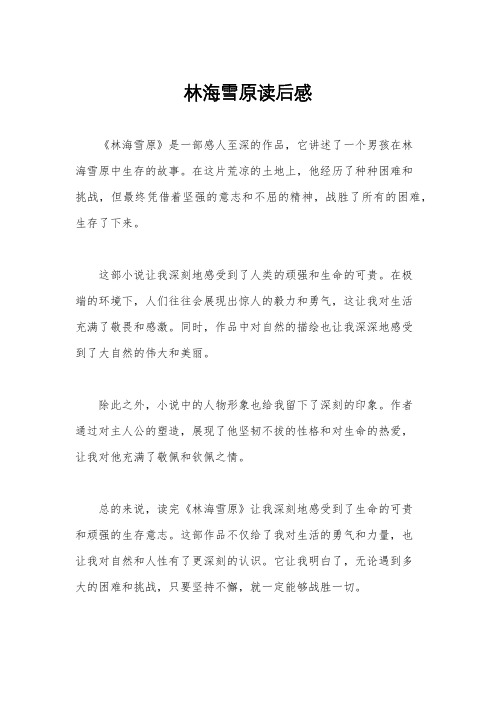 林海雪原读后感

《林海雪原》是一部感人至深的作品，它讲述了一个男孩在林海雪原中生存的故事。在这片荒凉的土地上，他经历了种种困难和挑战，但最终凭借着坚强的意志和不屈的精神，战胜了所有的困难，生存了下来。

这部小说让我深刻地感受到了人类的顽强和生命的可贵。在极端的环境下，人们往往会展现出惊人的毅力和勇气，这让我对生活充满了敬畏和感激。同时，作品中对自然的描绘也让我深深地感受到了大自然的伟大和美丽。

除此之外，小说中的人物形象也给我留下了深刻的印象。作者通过对主人公的塑造，展现了他坚韧不拔的性格和对生命的热爱，让我对他充满了敬佩和钦佩之情。

总的来说，读完《林海雪原》让我深刻地感受到了生命的可贵和顽强的生存意志。这部作品不仅给了我对生活的勇气和力量，也让我对自然和人性有了更深刻的认识。它让我明白了，无论遇到多大的困难和挑战，只要坚持不懈，就一定能够战胜一切。